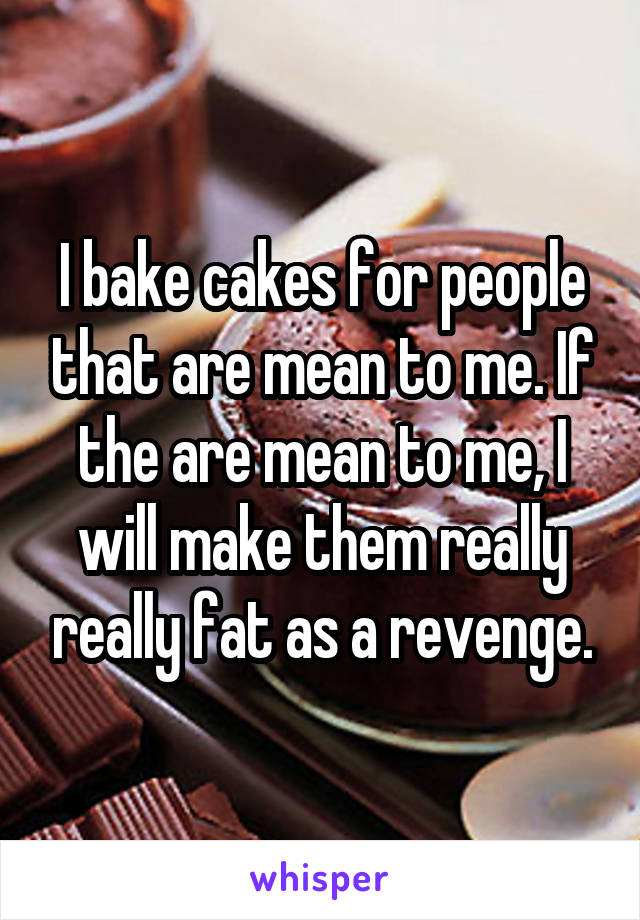 I bake cakes for people that are mean to me. If the are mean to me, I will make them really really fat as a revenge.

whisper